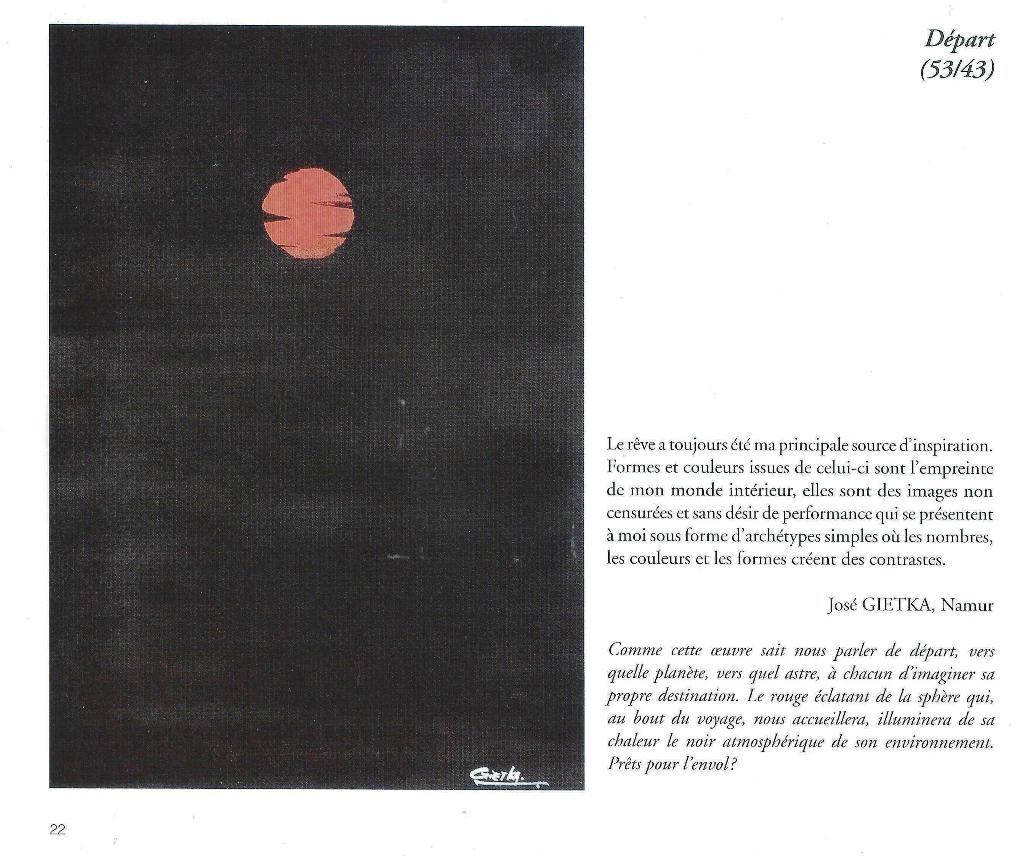 Départ
(53/43)

Le rêve a toujours été ma principale source d'inspiration. Formes et couleurs issues de celui-ci sont l'empreinte de mon monde intérieur, elles sont des images non censurées et sans désir de performance qui se présentent à moi sous forme d'archétypes simples où les nombres, les couleurs et les formes créent des contrastes.

José GIETKA, Namur

Comme cette œuvre sait nous parler de départ, vers quelle planète, vers quel astre, à chacun d'imaginer sa propre destination. Le rouge éclatant de la sphère qui, au bout du voyage, nous accueillera, illuminera de sa chaleur le noir atmosphérique de son environnement. Prêts pour l'envol?

22